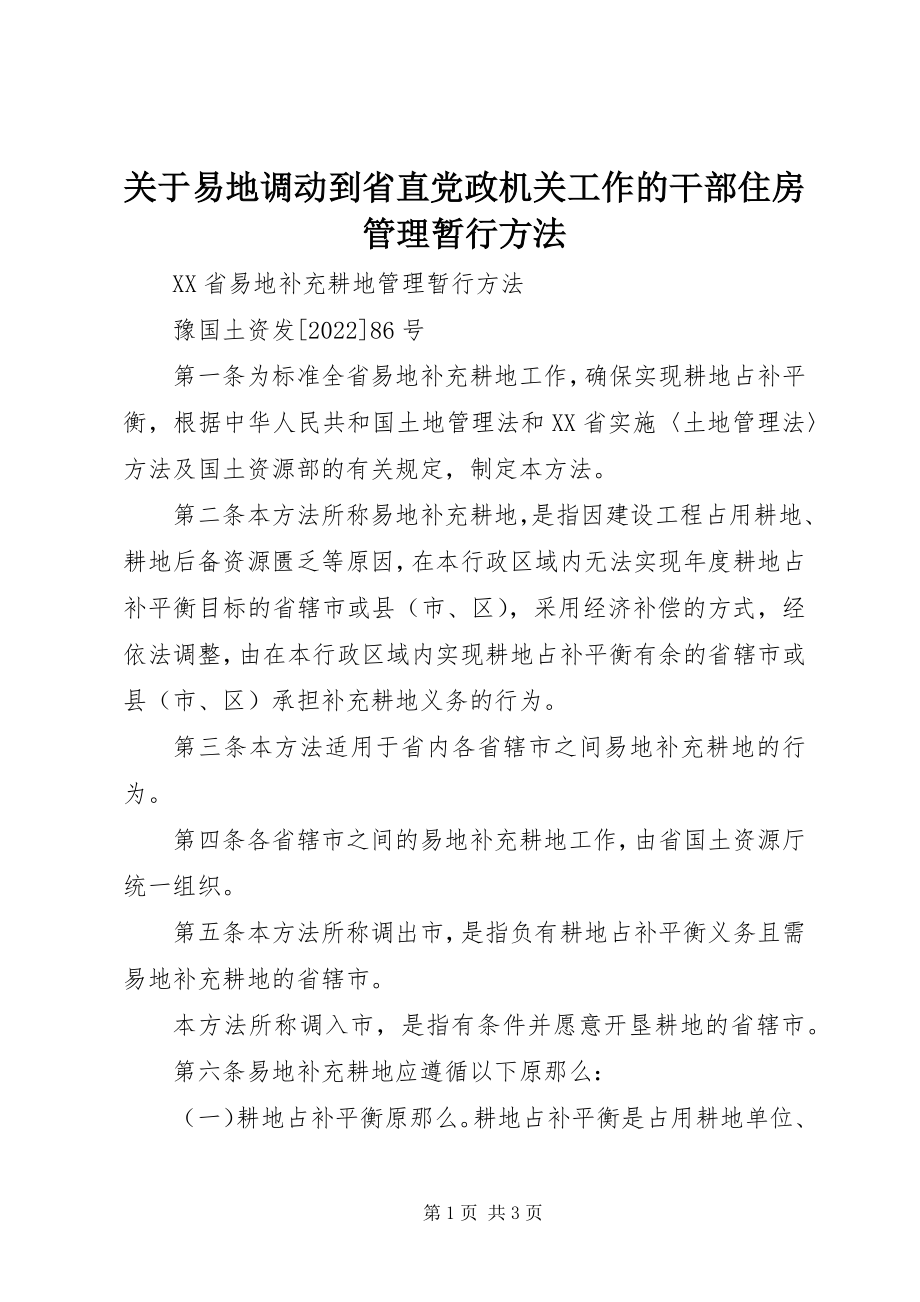 关于易地调动到省直党政机关工作的干部住房管理暂行方法

XX省易地补充耕地管理暂行方法

豫国土资发[2022]86号

第一条为标准全省易地补充耕地工作，确保实现耕地占补平衡，根据中华人民共和国土地管理法和XX省实施〈土地管理法〉方法及国土资源部的有关规定，制定本方法。

第二条本方法所称易地补充耕地，是指因建设工程占用耕地、耕地后备资源匮乏等原因，在本行政区域内无法实现年度耕地占补平衡目标的省辖市或县（市、区），采用经济补偿的方式，经依法调整，由在本行政区域内实现耕地占补平衡有余的省辖市或县（市、区）承担补充耕地义务的行为。

第三条本方法适用于省内各省辖市之间易地补充耕地的行为。

第四条各省辖市之间的易地补充耕地工作，由省国土资源厅统一组织。

第五条本方法所称调出市，是指负有耕地占补平衡义务且需易地补充耕地的省辖市。

本方法所称调入市，是指有条件并愿意开垦耕地的省辖市。

第六条易地补充耕地应遵循以下原那么：

（一）耕地占补平衡原那么。耕地占补平衡是占用耕地单位、

第1页 共3页